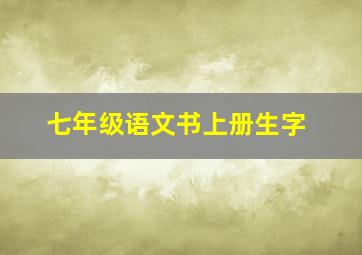 七年级语文书上册生字